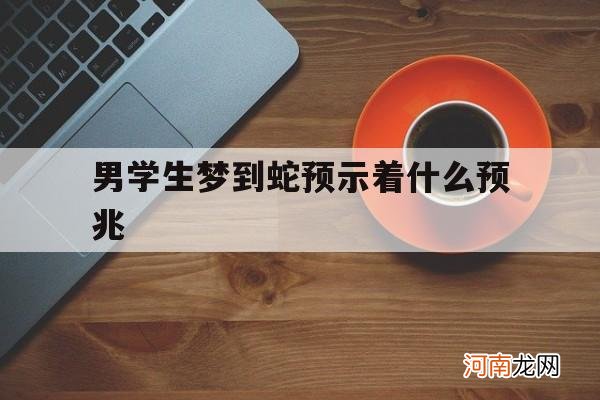 男学生梦到蛇预示着什么预兆

河南龙网